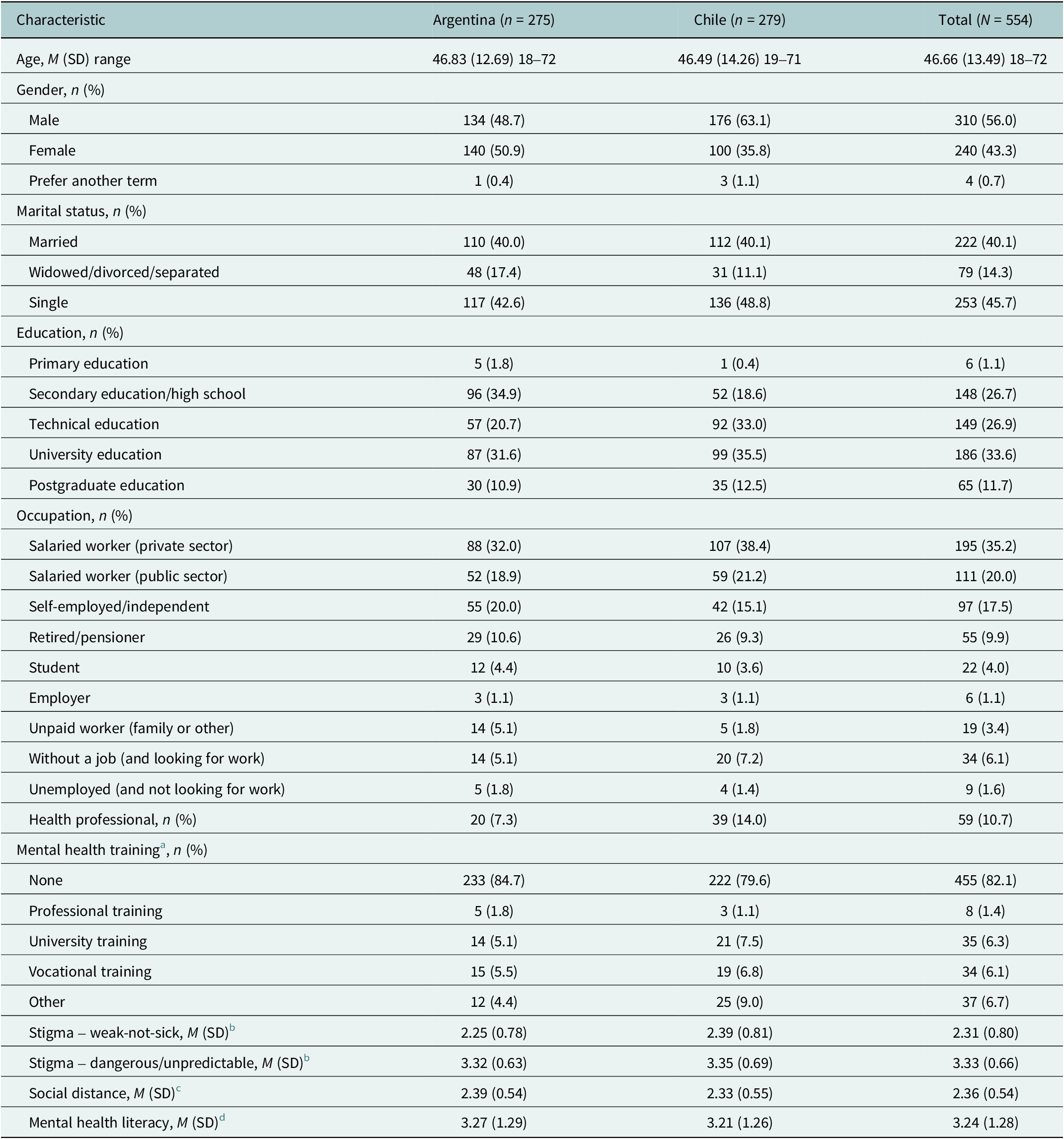 | Characteristic | Argentina (n = 275) | Chile (n = 279) | Total (N = 554) |
|---|---|---|---|
| Age, M (SD) range | 46.83 (12.69) 18–72 | 46.49 (14.26) 19–71 | 46.66 (13.49) 18–72 |
| Gender, n (%) | | | |
| Male | 134 (48.7) | 176 (63.1) | 310 (56.0) |
| Female | 140 (50.9) | 100 (35.8) | 240 (43.3) |
| Prefer another term | 1 (0.4) | 3 (1.1) | 4 (0.7) |
| Marital status, n (%) | | | |
| Married | 110 (40.0) | 112 (40.1) | 222 (40.1) |
| Widowed/divorced/separated | 48 (17.4) | 31 (11.1) | 79 (14.3) |
| Single | 117 (42.6) | 136 (48.8) | 253 (45.7) |
| Education, n (%) | | | |
| Primary education | 5 (1.8) | 1 (0.4) | 6 (1.1) |
| Secondary education/high school | 96 (34.9) | 52 (18.6) | 148 (26.7) |
| Technical education | 57 (20.7) | 92 (33.0) | 149 (26.9) |
| University education | 87 (31.6) | 99 (35.5) | 186 (33.6) |
| Postgraduate education | 30 (10.9) | 35 (12.5) | 65 (11.7) |
| Occupation, n (%) | | | |
| Salaried worker (private sector) | 88 (32.0) | 107 (38.4) | 195 (35.2) |
| Salaried worker (public sector) | 52 (18.9) | 59 (21.2) | 111 (20.0) |
| Self-employed/independent | 55 (20.0) | 42 (15.1) | 97 (17.5) |
| Retired/pensioner | 29 (10.6) | 26 (9.3) | 55 (9.9) |
| Student | 12 (4.4) | 10 (3.6) | 22 (4.0) |
| Employer | 3 (1.1) | 3 (1.1) | 6 (1.1) |
| Unpaid worker (family or other) | 14 (5.1) | 5 (1.8) | 19 (3.4) |
| Without a job (and looking for work) | 14 (5.1) | 20 (7.2) | 34 (6.1) |
| Unemployed (and not looking for work) | 5 (1.8) | 4 (1.4) | 9 (1.6) |
| Health professional, n (%) | 20 (7.3) | 39 (14.0) | 59 (10.7) |
| Mental health training$^{a}$, n (%) | | | |
| None | 233 (84.7) | 222 (79.6) | 455 (82.1) |
| Professional training | 5 (1.8) | 3 (1.1) | 8 (1.4) |
| University training | 14 (5.1) | 21 (7.5) | 35 (6.3) |
| Vocational training | 15 (5.5) | 19 (6.8) | 34 (6.1) |
| Other | 12 (4.4) | 25 (9.0) | 37 (6.7) |
| Stigma – weak-not-sick, M (SD)$^{b}$ | 2.25 (0.78) | 2.39 (0.81) | 2.31 (0.80) |
| Stigma – dangerous/unpredictable, M (SD)$^{b}$ | 3.32 (0.63) | 3.35 (0.69) | 3.33 (0.66) |
| Social distance, M (SD)$^{c}$ | 2.39 (0.54) | 2.33 (0.55) | 2.36 (0.54) |
| Mental health literacy, M (SD)$^{d}$ | 3.27 (1.29) | 3.21 (1.26) | 3.24 (1.28) |